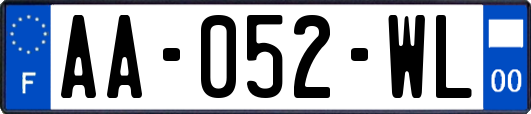 F

AA-052-WL

00